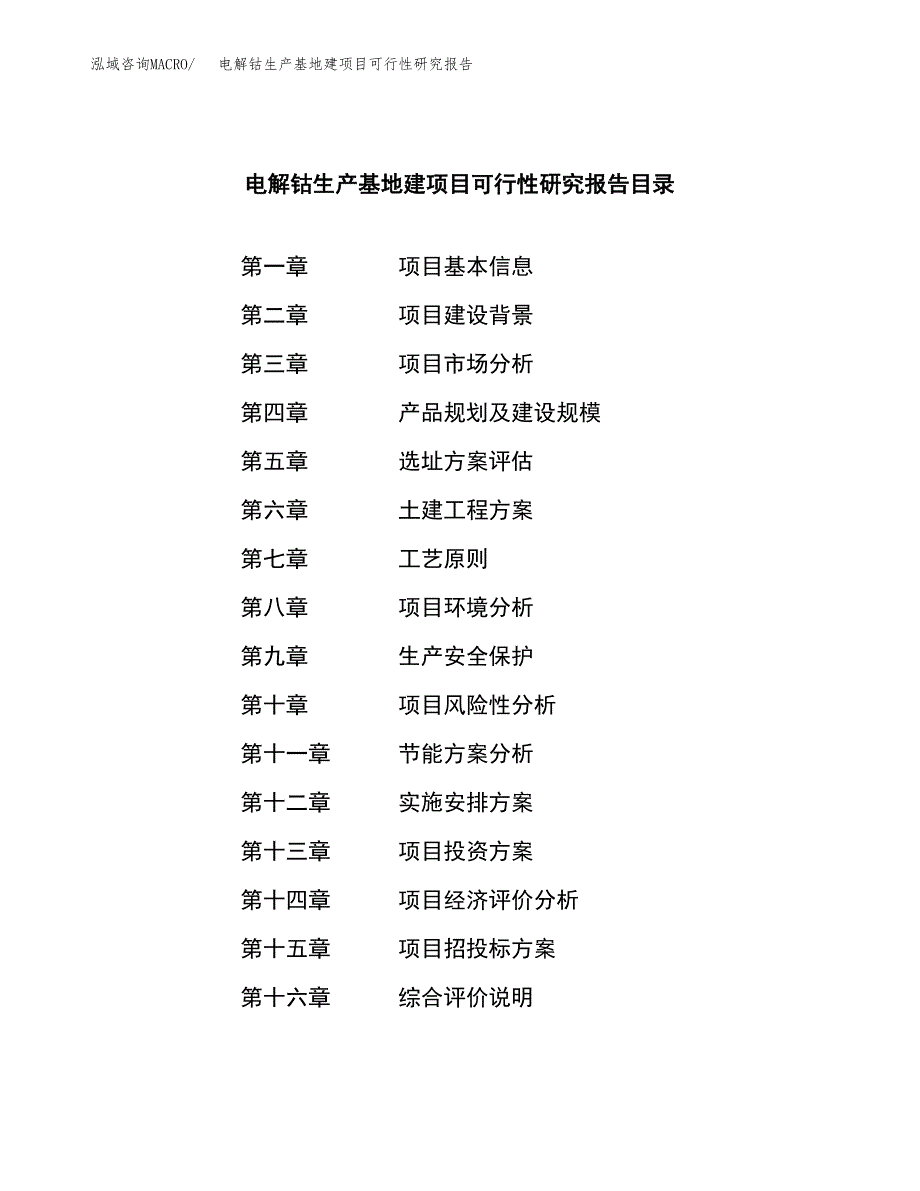 泓域咨询MACRO/　电解钴生产基地建项目可行性研究报告

电解钴生产基地建项目可行性研究报告目录

第一章　项目基本信息

第二章　项目建设背景

第三章　项目市场分析

第四章　产品规划及建设规模

第五章　选址方案评估

第六章　土建工程方案

第七章　工艺原则

第八章　项目环境分析

第九章　生产安全保护

第十章　项目风险性分析

第十一章　节能方案分析

第十二章　实施安排方案

第十三章　项目投资方案

第十四章　项目经济评价分析

第十五章　项目招投标方案

第十六章　综合评价说明